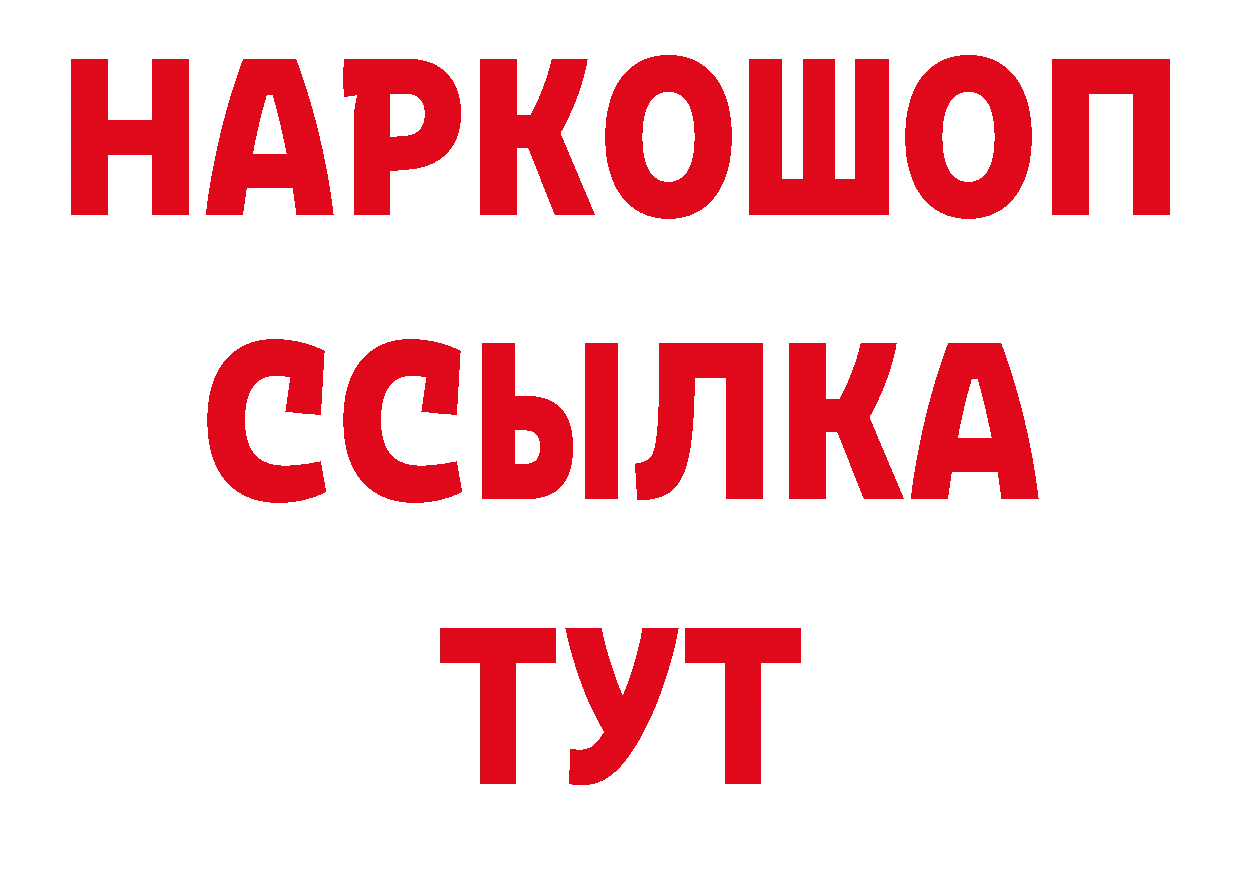 НАРКОШОП
ССЫЛКА
ТУТ